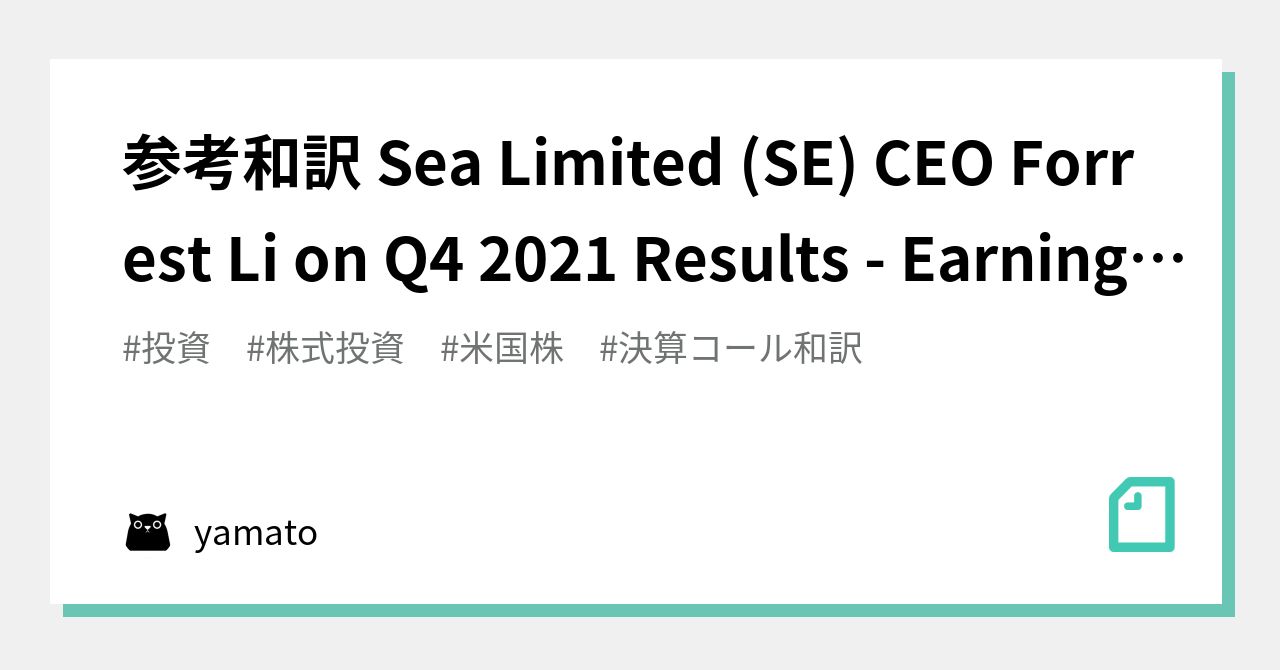 参考和訳 Sea Limited (SE) CEO Forrest Li on Q4 2021 Results - Earning…

#投資　#株式投資　#米国株　#決算コール和訳

yamato